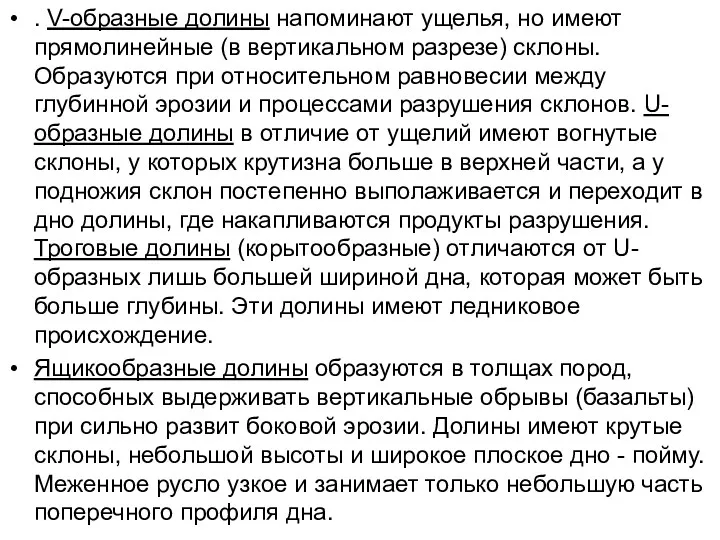 • . V-образные долины напоминают ущелья, но имеют прямолинейные (в вертикальном разрезе) склоны. Образуются при относительном равновесии между глубинной эрозии и процессами разрушения склонов. U-образные долины в отличие от ущелий имеют вогнутые склоны, у которых крутизна больше в верхней части, а у подножия склон постепенно выполаживается и переходит в дно долины, где накапливаются продукты разрушения. Троговые долины (корытообразные) отличаются от U-образных лишь большей шириной дна, которая может быть больше глубины. Эти долины имеют ледниковое происхождение.

• Ящикообразные долины образуются в толщах пород, способных выдерживать вертикальные обрывы (базальты) при сильно развит боковой эрозии. Долины имеют крутые склоны, небольшой высоты и широкое плоское дно - пойму. Меженное русло узкое и занимает только небольшую часть поперечного профиля дна.